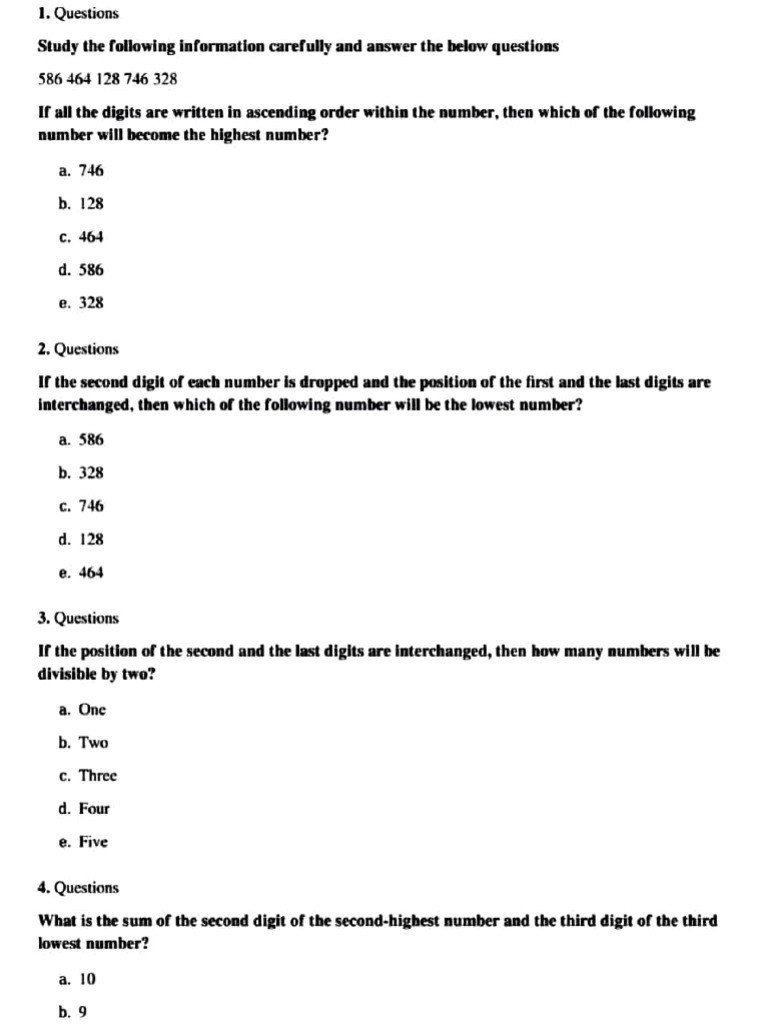 1. Questions

Study the following information carefully and answer the below questions

586 464 128 746 328

If all the digits are written in ascending order within the number, then which of the following number will become the highest number?

a. 746

b. 128

c. 464

d. 586

e. 328

2. Questions

If the second digit of each number is dropped and the position of the first and the last digits are interchanged, then which of the following number will be the lowest number?

a. 586

b. 328

c. 746

d. 128

e. 464

3. Questions

If the position of the second and the last digits are interchanged, then how many numbers will be divisible by two?

a. One

b. Two

c. Three

d. Four

e. Five

4. Questions

What is the sum of the second digit of the second-highest number and the third digit of the third lowest number?

a. 10

b. 9